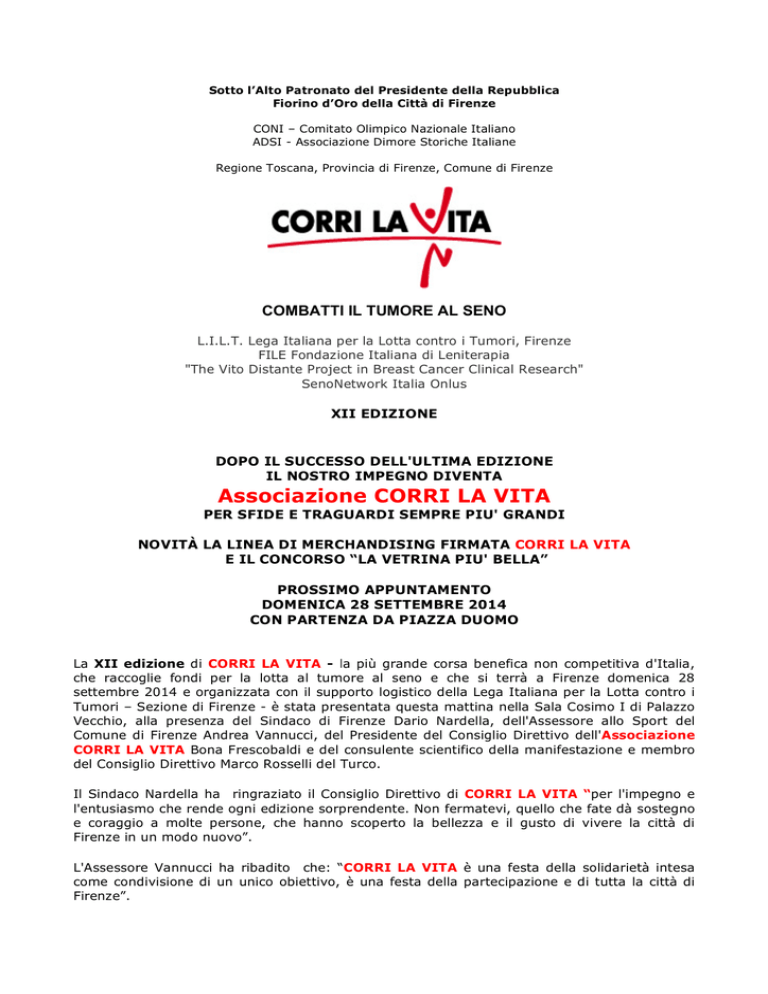 Sotto l'Alto Patronato del Presidente della Repubblica
Fiorino d'Oro della Città di Firenze

CONI – Comitato Olimpico Nazionale Italiano
ADSI - Associazione Dimore Storiche Italiane

Regione Toscana, Provincia di Firenze, Comune di Firenze

CORRI LA VITA

COMBATTI IL TUMORE AL SENO

L.I.L.T. Lega Italiana per la Lotta contro i Tumori, Firenze
FILE Fondazione Italiana di Leniterapia
"The Vito Distante Project in Breast Cancer Clinical Research"
SenoNetwork Italia Onlus

XII EDIZIONE

DOPO IL SUCCESSO DELL'ULTIMA EDIZIONE
IL NOSTRO IMPEGNO DIVENTA
Associazione CORRI LA VITA
PER SFIDE E TRAGUARDI SEMPRE PIU' GRANDI

NOVITÀ LA LINEA DI MERCHANDISING FIRMATA CORRI LA VITA
E IL CONCORSO "LA VETRINA PIU' BELLA"

PROSSIMO APPUNTAMENTO
DOMENICA 28 SETTEMBRE 2014
CON PARTENZA DA PIAZZA DUOMO

La XII edizione di CORRI LA VITA - la più grande corsa benefica non competitiva d'Italia, che raccoglie fondi per la lotta al tumore al seno e che si terrà a Firenze domenica 28 settembre 2014 e organizzata con il supporto logistico della Lega Italiana per la Lotta contro i Tumori – Sezione di Firenze - è stata presentata questa mattina nella Sala Cosimo I di Palazzo Vecchio, alla presenza del Sindaco di Firenze Dario Nardella, dell'Assessore allo Sport del Comune di Firenze Andrea Vannucci, del Presidente del Consiglio Direttivo dell'Associazione CORRI LA VITA Bona Frescobaldi e del consulente scientifico della manifestazione e membro del Consiglio Direttivo Marco Rosselli del Turco.

Il Sindaco Nardella ha ringraziato il Consiglio Direttivo di CORRI LA VITA "per l'impegno e l'entusiasmo che rende ogni edizione sorprendente. Non fermatevi, quello che fate dà sostegno e coraggio a molte persone, che hanno scoperto la bellezza e il gusto di vivere la città di Firenze in un modo nuovo".

L'Assessore Vannucci ha ribadito che: "CORRI LA VITA è una festa della solidarietà intesa come condivisione di un unico obiettivo, è una festa della partecipazione e di tutta la città di Firenze".